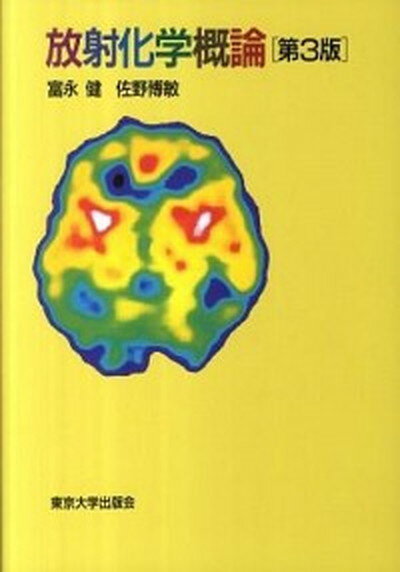 放射化学概論［第3版］

富永 健　佐野博敏

東京大学出版会